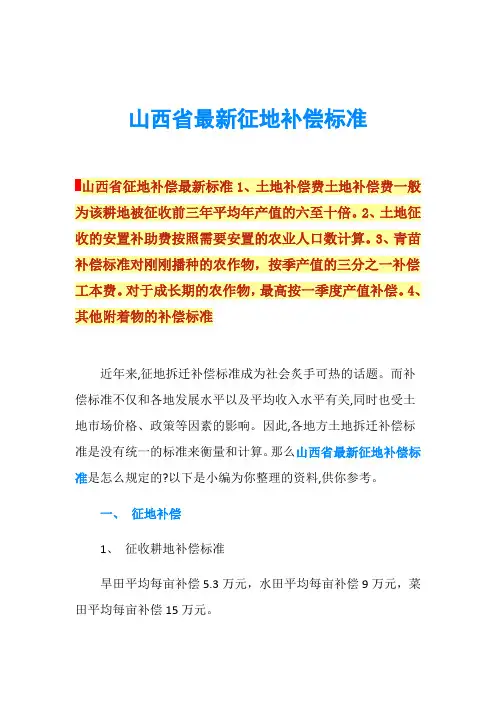 山西省最新征地补偿标准

山西省征地补偿最新标准 1、土地补偿费土地补偿费一般为该耕地被征收前三年平均年产值的六至十倍。2、土地征收的安置补助费按照需要安置的农业人口数计算。3、青苗补偿标准对刚刚播种的农作物，按季产值的三分之一补偿工本费。对于成长期的农作物，最高按一季度产值补偿。4、其他附着物的补偿标准

近年来,征地拆迁补偿标准成为社会炙手可热的话题。而补偿标准不仅和各地发展水平以及平均收入水平有关,同时也受土地市场价格、政策等因素的影响。因此,各地方土地拆迁补偿标准是没有统一的标准来衡量和计算。那么山西省最新征地补偿标准是怎么规定的?以下是小编为你整理的资料,供你参考。

一、 征地补偿

1、 征收耕地补偿标准

旱田平均每亩补偿 5.3 万元，水田平均每亩补偿 9 万元，菜田平均每亩补偿 15 万元。